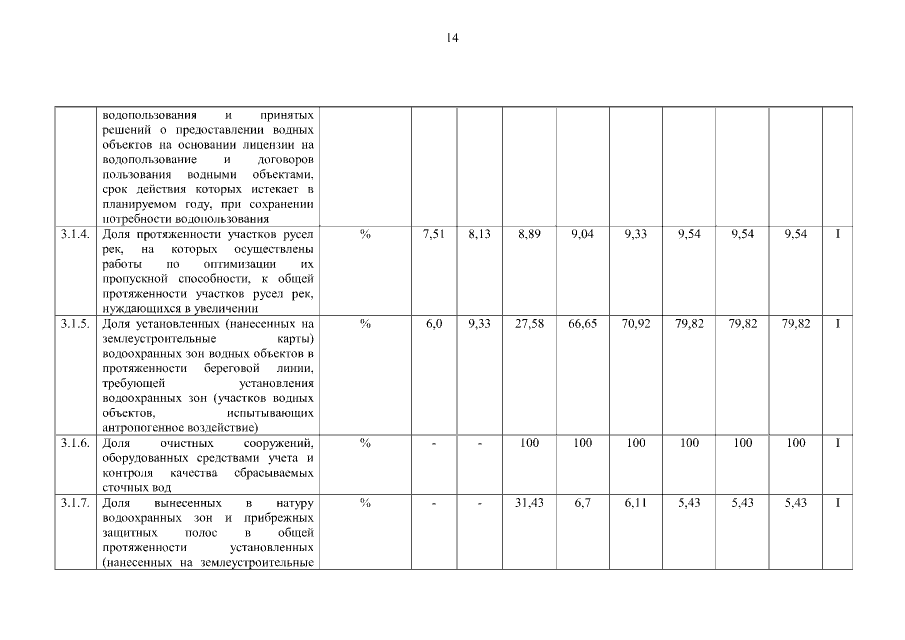 14

|  |  |  |  |  |  |  |  |  |  |  |  |
|---|---|---|---|---|---|---|---|---|---|---|---|
|  | водопользования и принятых решений о предоставлении водных объектов на основании лицензии на водопользование и договоров пользования водными объектами, срок действия которых истекает в планируемом году, при сохранении потребности водопользования |  |  |  |  |  |  |  |  |  |  |
| 3.1.4. | Доля протяженности участков русел рек, на которых осуществлены работы по оптимизации их пропускной способности, к общей протяженности участков русел рек, нуждающихся в увеличении | % | 7,51 | 8,13 | 8,89 | 9,04 | 9,33 | 9,54 | 9,54 | 9,54 | I |
| 3.1.5. | Доля установленных (нанесенных на землеустроительные карты) водоохранных зон водных объектов в протяженности береговой линии, требующей установления водоохранных зон (участков водных объектов, испытывающих антропогенное воздействие) | % | 6,0 | 9,33 | 27,58 | 66,65 | 70,92 | 79,82 | 79,82 | 79,82 | I |
| 3.1.6. | Доля очистных сооружений, оборудованных средствами учета и контроля качества сбрасываемых сточных вод | % | - | - | 100 | 100 | 100 | 100 | 100 | 100 | I |
| 3.1.7. | Доля вынесенных в натуру водоохранных зон и прибрежных защитных полос в общей протяженности установленных (нанесенных на землеустроительные | % | - | - | 31,43 | 6,7 | 6,11 | 5,43 | 5,43 | 5,43 | I |